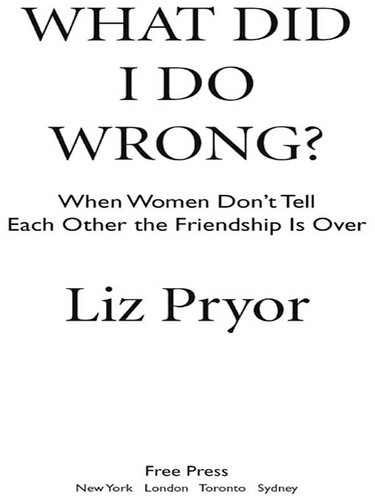 WHAT DID I DO WRONG?

When Women Don't Tell Each Other the Friendship Is Over

Liz Pryor

Free Press
New York London Toronto Sydney